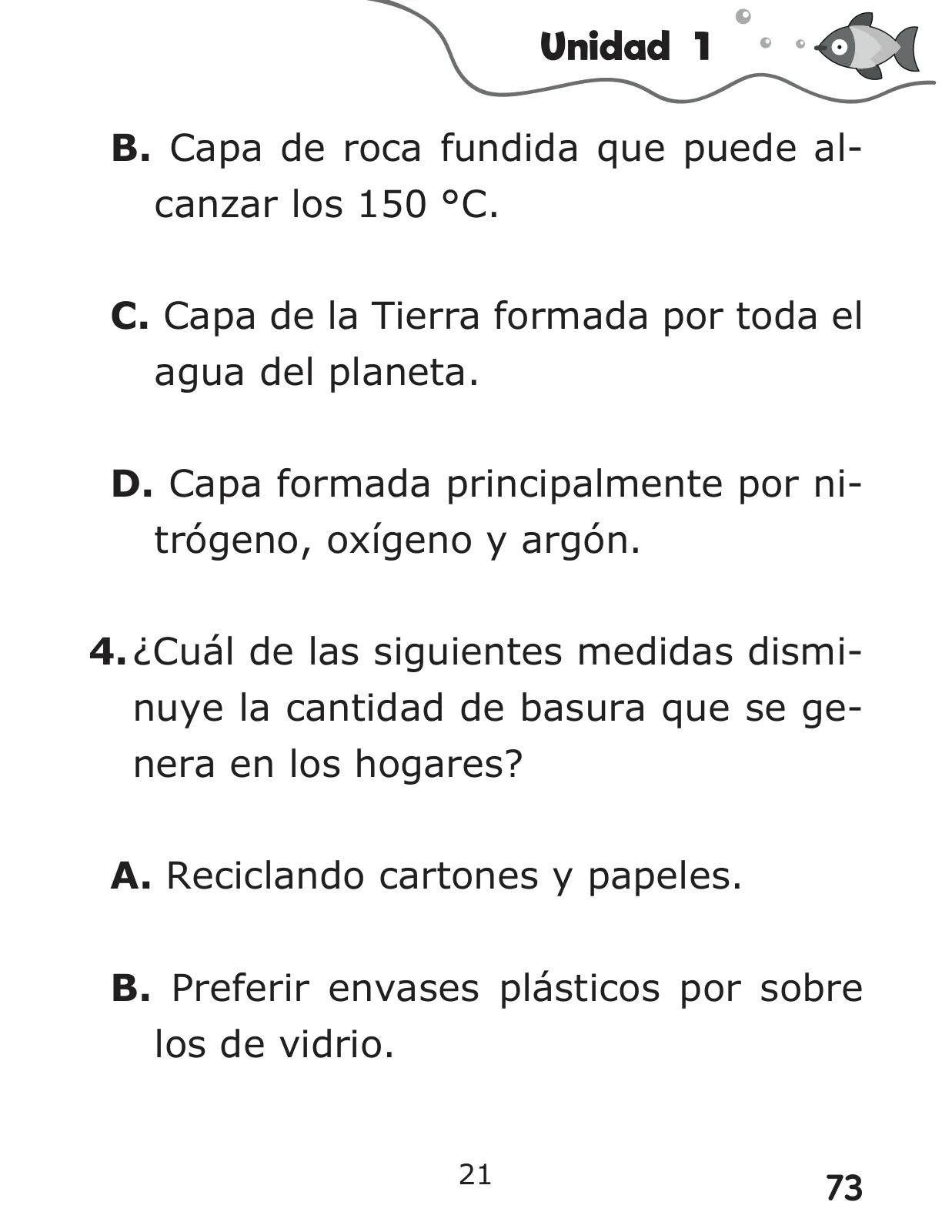 Unidad 1

B. Capa de roca fundida que puede alcanzar los 150 °C.

C. Capa de la Tierra formada por toda el agua del planeta.

D. Capa formada principalmente por nitrógeno, oxígeno y argón.

4. ¿Cuál de las siguientes medidas disminuye la cantidad de basura que se genera en los hogares?

A. Reciclando cartones y papeles.

B. Preferir envases plásticos por sobre los de vidrio.

21

73